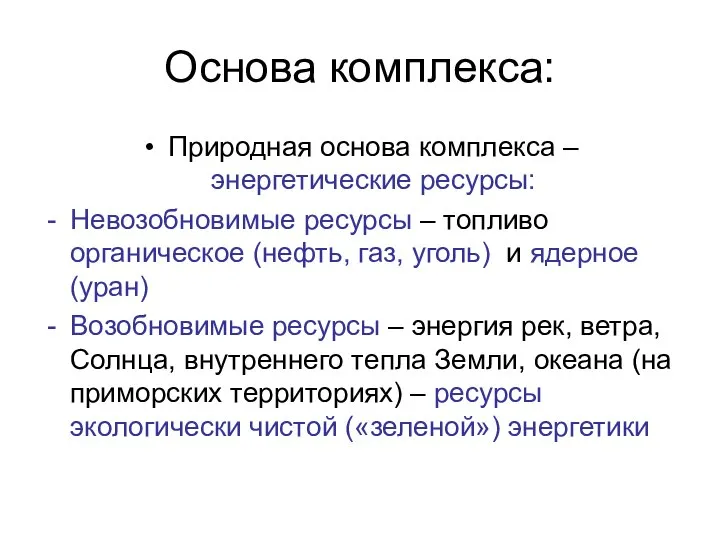 Основа комплекса:

• Природная основа комплекса – энергетические ресурсы:

- Невозобновимые ресурсы – топливо органическое (нефть, газ, уголь) и ядерное (уран)

- Возобновимые ресурсы – энергия рек, ветра, Солнца, внутреннего тепла Земли, океана (на приморских территориях) – ресурсы экологически чистой («зеленой») энергетики